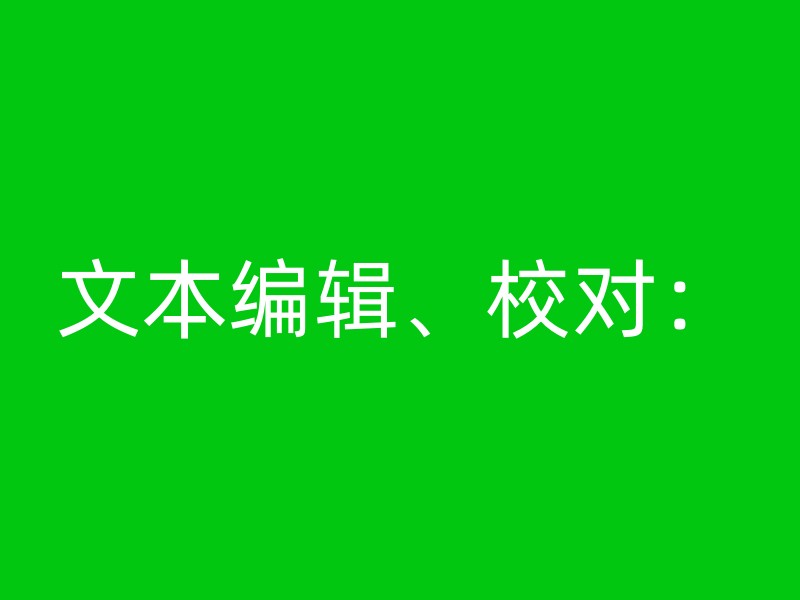 文本编辑、校对：